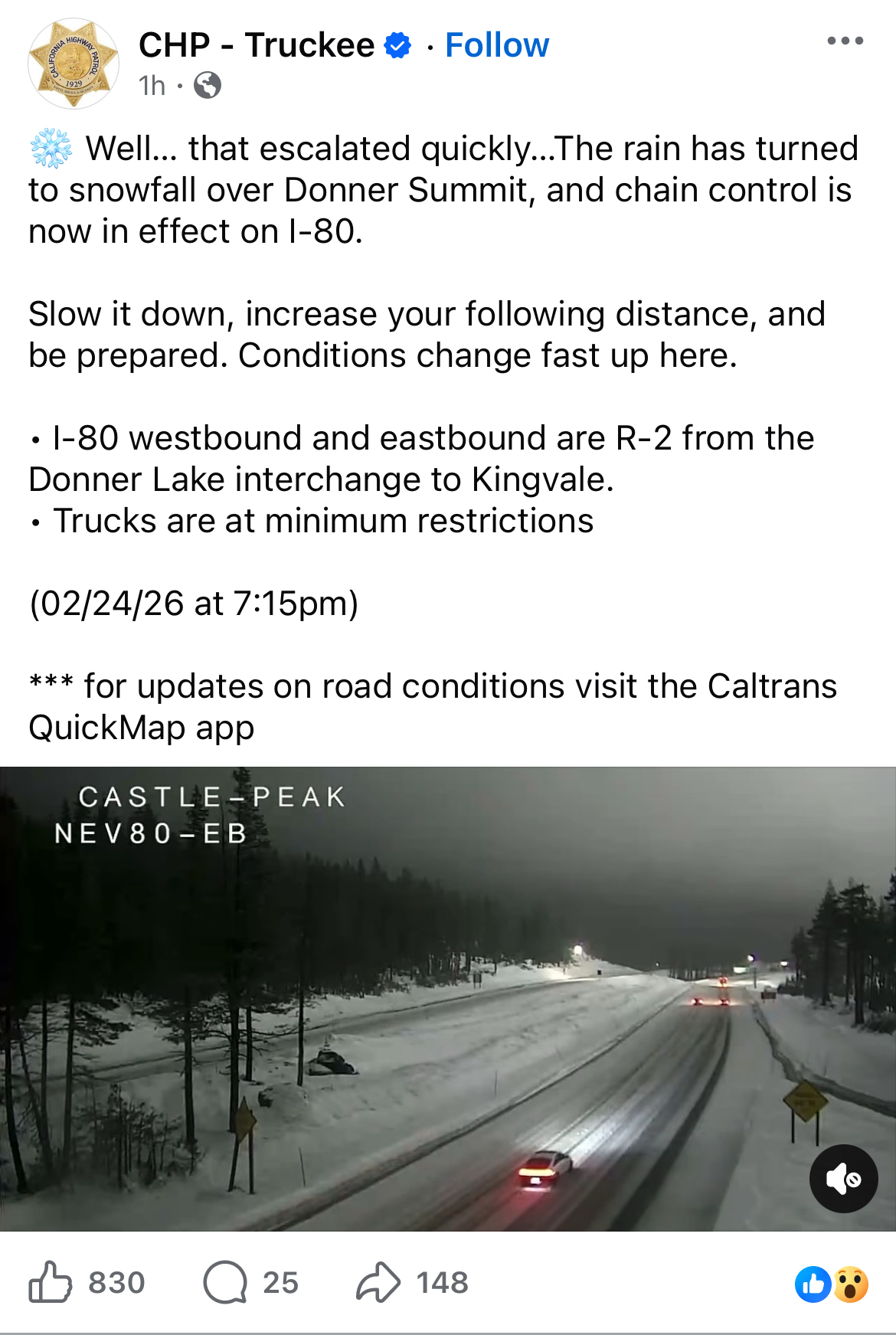 CALIFORNIA HIGHWAY PATROL 1929

CHP - Truckee · Follow

1h ·

❄️ Well... that escalated quickly...The rain has turned to snowfall over Donner Summit, and chain control is now in effect on I-80.

Slow it down, increase your following distance, and be prepared. Conditions change fast up here.

• I-80 westbound and eastbound are R-2 from the Donner Lake interchange to Kingvale.
• Trucks are at minimum restrictions

(02/24/26 at 7:15pm)

*** for updates on road conditions visit the Caltrans QuickMap app

CASTLE-PEAK
NEV80-EB

830 25 148